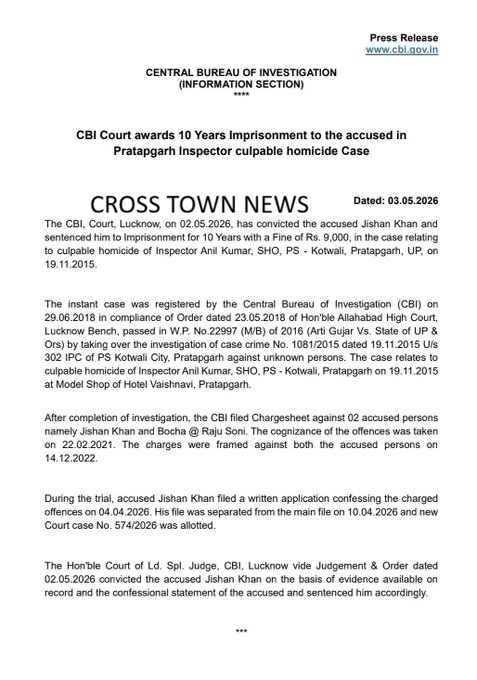 Press Release
www.cbi.gov.in

CENTRAL BUREAU OF INVESTIGATION
(INFORMATION SECTION)
****

CBI Court awards 10 Years Imprisonment to the accused in Pratapgarh Inspector culpable homicide Case

CROSS TOWN NEWS

Dated: 03.05.2026

The CBI, Court, Lucknow, on 02.05.2026, has convicted the accused Jishan Khan and sentenced him to Imprisonment for 10 Years with a Fine of Rs. 9,000, in the case relating to culpable homicide of Inspector Anil Kumar, SHO, PS - Kotwali, Pratapgarh, UP, on 19.11.2015.

The instant case was registered by the Central Bureau of Investigation (CBI) on 29.06.2018 in compliance of Order dated 23.05.2018 of Hon'ble Allahabad High Court, Lucknow Bench, passed in W.P. No.22997 (M/B) of 2016 (Arti Gujar Vs. State of UP & Ors) by taking over the investigation of case crime No. 1081/2015 dated 19.11.2015 U/s 302 IPC of PS Kotwali City, Pratapgarh against unknown persons. The case relates to culpable homicide of Inspector Anil Kumar, SHO, PS - Kotwali, Pratapgarh on 19.11.2015 at Model Shop of Hotel Vaishnavi, Pratapgarh.

After completion of investigation, the CBI filed Chargesheet against 02 accused persons namely Jishan Khan and Bocha @ Raju Soni. The cognizance of the offences was taken on 22.02.2021. The charges were framed against both the accused persons on 14.12.2022.

During the trial, accused Jishan Khan filed a written application confessing the charged offences on 04.04.2026. His file was separated from the main file on 10.04.2026 and new Court case No. 574/2026 was allotted.

The Hon'ble Court of Ld. Spl. Judge, CBI, Lucknow vide Judgement & Order dated 02.05.2026 convicted the accused Jishan Khan on the basis of evidence available on record and the confessional statement of the accused and sentenced him accordingly.

***